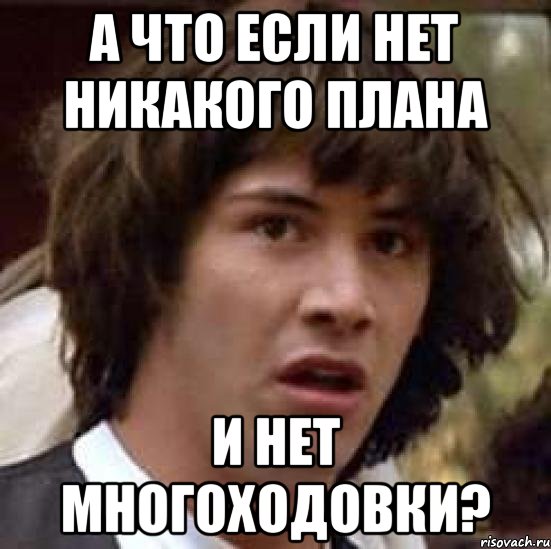 А ЧТО ЕСЛИ НЕТ НИКАКОГО ПЛАНА

И НЕТ МНОГОХОДОВКИ?

risovach.ru